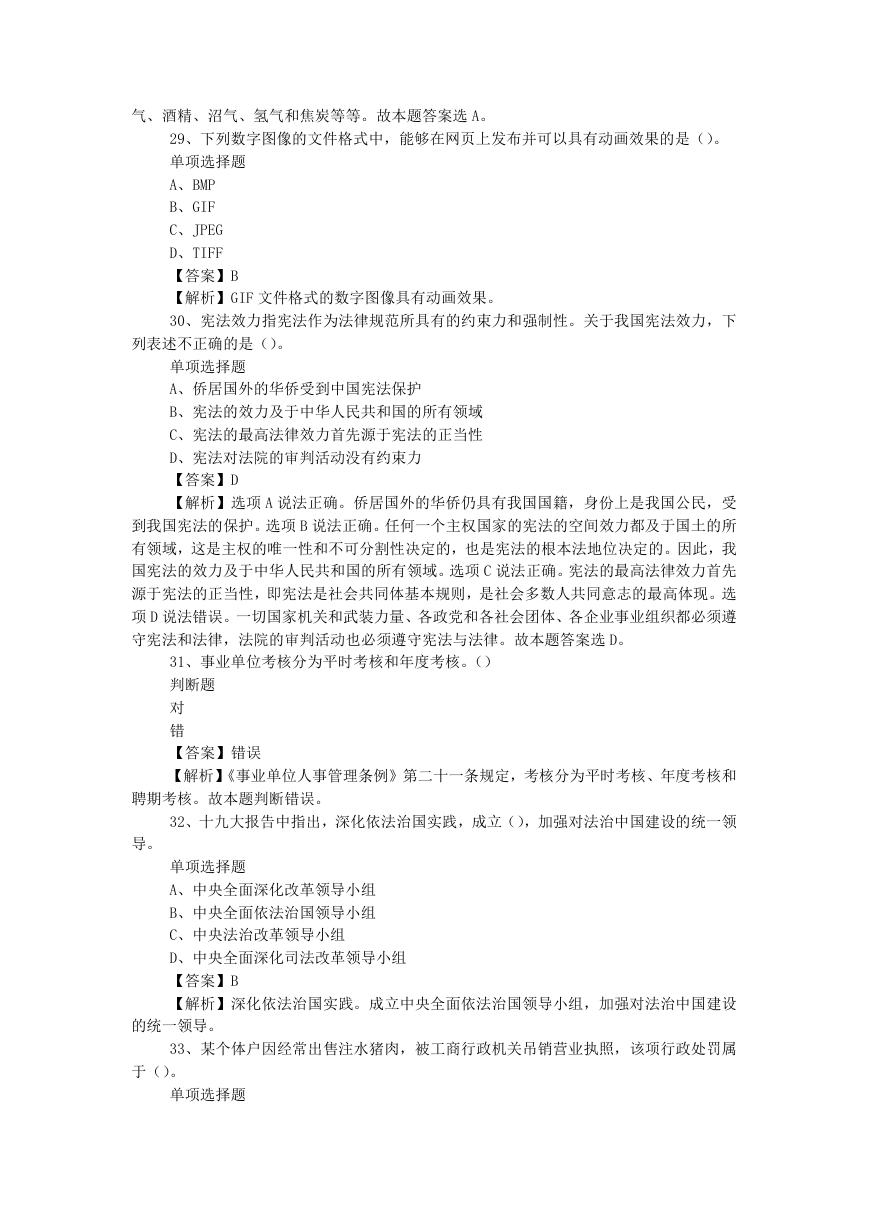 气、酒精、沼气、氢气和焦炭等等。故本题答案选 A。

29、下列数字图像的文件格式中，能够在网页上发布并可以具有动画效果的是（）。

单项选择题

A、BMP

B、GIF

C、JPEG

D、TIFF

【答案】B

【解析】GIF 文件格式的数字图像具有动画效果。

30、宪法效力指宪法作为法律规范所具有的约束力和强制性。关于我国宪法效力，下列表述不正确的是（）。

单项选择题

A、侨居国外的华侨受到中国宪法保护

B、宪法的效力及于中华人民共和国的所有领域

C、宪法的最高法律效力首先源于宪法的正当性

D、宪法对法院的审判活动没有约束力

【答案】D

【解析】选项 A 说法正确。侨居国外的华侨仍具有我国国籍，身份上是我国公民，受到我国宪法的保护。选项 B 说法正确。任何一个主权国家的宪法的空间效力都及于国土的所有领域，这是主权的唯一性和不可分割性决定的，也是宪法的根本法地位决定的。因此，我国宪法的效力及于中华人民共和国的所有领域。选项 C 说法正确。宪法的最高法律效力首先源于宪法的正当性，即宪法是社会共同体基本规则，是社会多数人共同意志的最高体现。选项 D 说法错误。一切国家机关和武装力量、各政党和各社会团体、各企业事业组织都必须遵守宪法和法律，法院的审判活动也必须遵守宪法与法律。故本题答案选 D。

31、事业单位考核分为平时考核和年度考核。（）

判断题

对

错

【答案】错误

【解析】《事业单位人事管理条例》第二十一条规定，考核分为平时考核、年度考核和聘期考核。故本题判断错误。

32、十九大报告中指出，深化依法治国实践，成立（），加强对法治中国建设的统一领导。

单项选择题

A、中央全面深化改革领导小组

B、中央全面依法治国领导小组

C、中央法治改革领导小组

D、中央全面深化司法改革领导小组

【答案】B

【解析】深化依法治国实践。成立中央全面依法治国领导小组，加强对法治中国建设的统一领导。

33、某个体户因经常出售注水猪肉，被工商行政机关吊销营业执照，该项行政处罚属于（）。

单项选择题